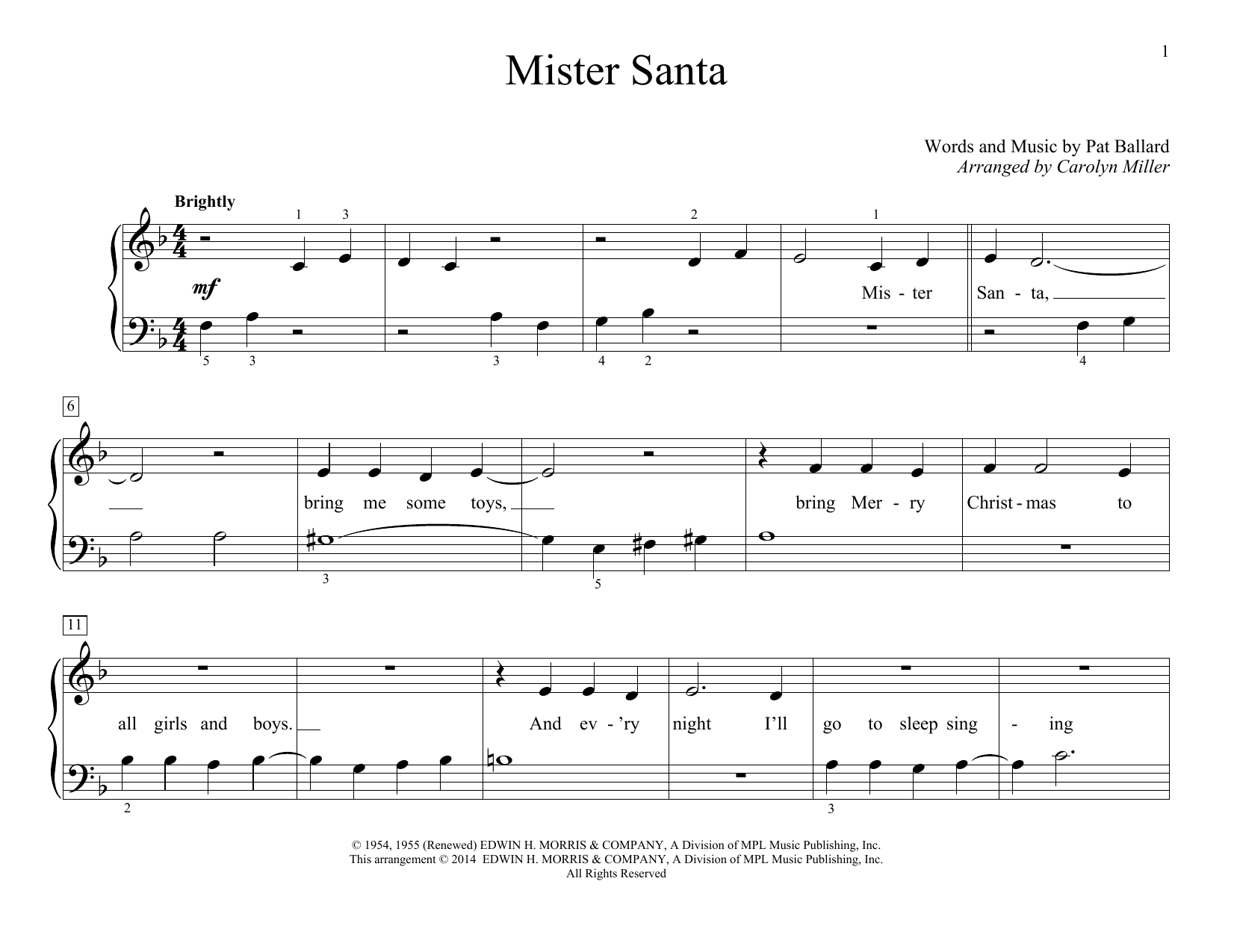 1

Mister Santa

Words and Music by Pat Ballard
Arranged by Carolyn Miller

Brightly

1 3 2 1

mf

Mis - ter San - ta,

5 3 3 4 2 4

6

bring me some toys, bring Mer - ry Christ - mas to

3 5

11

all girls and boys. And ev - 'ry night I'll go to sleep sing - ing

2 3

© 1954, 1955 (Renewed) EDWIN H. MORRIS & COMPANY, A Division of MPL Music Publishing, Inc.
This arrangement © 2014 EDWIN H. MORRIS & COMPANY, A Division of MPL Music Publishing, Inc.
All Rights Reserved